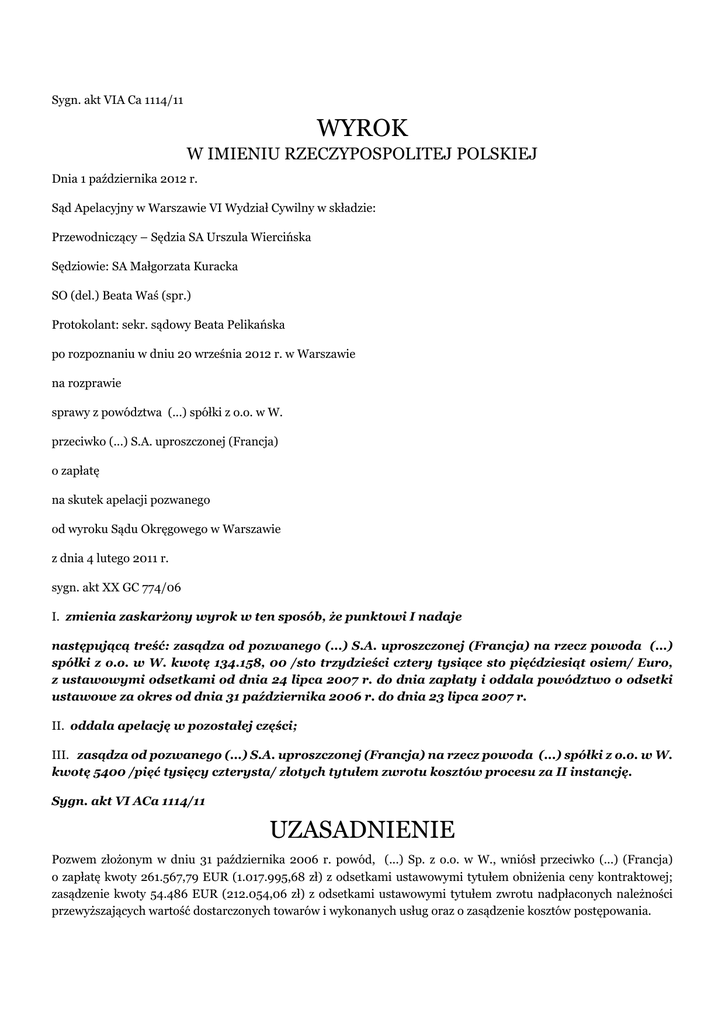 Sygn. akt VIA Ca 1114/11

WYROK

W IMIENIU RZECZYPOSPOLITEJ POLSKIEJ

Dnia 1 października 2012 r.

Sąd Apelacyjny w Warszawie VI Wydział Cywilny w składzie:

Przewodniczący – Sędzia SA Urszula Wiercińska

Sędziowie: SA Małgorzata Kuracka

SO (del.) Beata Waś (spr.)

Protokolant: sekr. sądowy Beata Pelikańska

po rozpoznaniu w dniu 20 września 2012 r. w Warszawie

na rozprawie

sprawy z powództwa (...) spółki z o.o. w W.

przeciwko (...) S.A. uproszczonej (Francja)

o zapłatę

na skutek apelacji pozwanego

od wyroku Sądu Okręgowego w Warszawie

z dnia 4 lutego 2011 r.

sygn. akt XX GC 774/06

I. zmienia zaskarżony wyrok w ten sposób, że punktowi I nadaje

następującą treść: zasądza od pozwanego (...) S.A. uproszczonej (Francja) na rzecz powoda (...) spółki z o.o. w W. kwotę 134.158, 00 /sto trzydzieści cztery tysiące sto pięćdziesiąt osiem/ Euro, z ustawowymi odsetkami od dnia 24 lipca 2007 r. do dnia zapłaty i oddala powództwo o odsetki ustawowe za okres od dnia 31 października 2006 r. do dnia 23 lipca 2007 r.

II. oddala apelację w pozostałej części;

III. zasądza od pozwanego (...) S.A. uproszczonej (Francja) na rzecz powoda (...) spółki z o.o. w W. kwotę 5400 /pięć tysięcy czterysta/ złotych tytułem zwrotu kosztów procesu za II instancję.

Sygn. akt VI ACa 1114/11

UZASADNIENIE

Pozwem złożonym w dniu 31 października 2006 r. powód, (...) Sp. z o.o. w W., wniósł przeciwko (...) (Francja) o zapłatę kwoty 261.567,79 EUR (1.017.995,68 zł) z odsetkami ustawowymi tytułem obniżenia ceny kontraktowej; zasądzenie kwoty 54.486 EUR (212.054,06 zł) z odsetkami ustawowymi tytułem zwrotu nadpłaconych należności przewyższających wartość dostarczonych towarów i wykonanych usług oraz o zasądzenie kosztów postępowania.